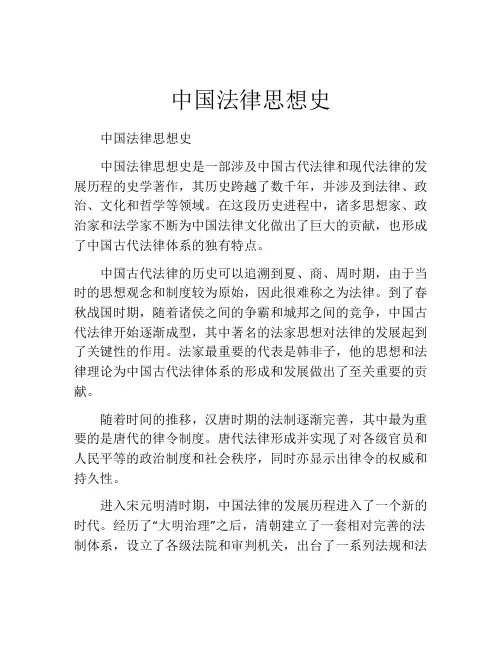 中国法律思想史

中国法律思想史

中国法律思想史是一部涉及中国古代法律和现代法律的发展历程的史学著作，其历史跨越了数千年，并涉及到法律、政治、文化和哲学等领域。在这段历史进程中，诸多思想家、政治家和法学家不断为中国法律文化做出了巨大的贡献，也形成了中国古代法律体系的独有特点。

中国古代法律的历史可以追溯到夏、商、周时期，由于当时的思想观念和制度较为原始，因此很难称之为法律。到了春秋战国时期，随着诸侯之间的争霸和城邦之间的竞争，中国古代法律开始逐渐成型，其中著名的法家思想对法律的发展起到了关键性的作用。法家最重要的代表是韩非子，他的思想和法律理论为中国古代法律体系的形成和发展做出了至关重要的贡献。

随着时间的推移，汉唐时期的法制逐渐完善，其中最为重要的是唐代的律令制度。唐代法律形成并实现了对各级官员和人民平等的政治制度和社会秩序，同时亦显示出律令的权威和持久性。

进入宋元明清时期，中国法律的发展历程进入了一个新的时代。经历了“大明治理”之后，清朝建立了一套相对完善的法制体系，设立了各级法院和审判机关，出台了一系列法规和法